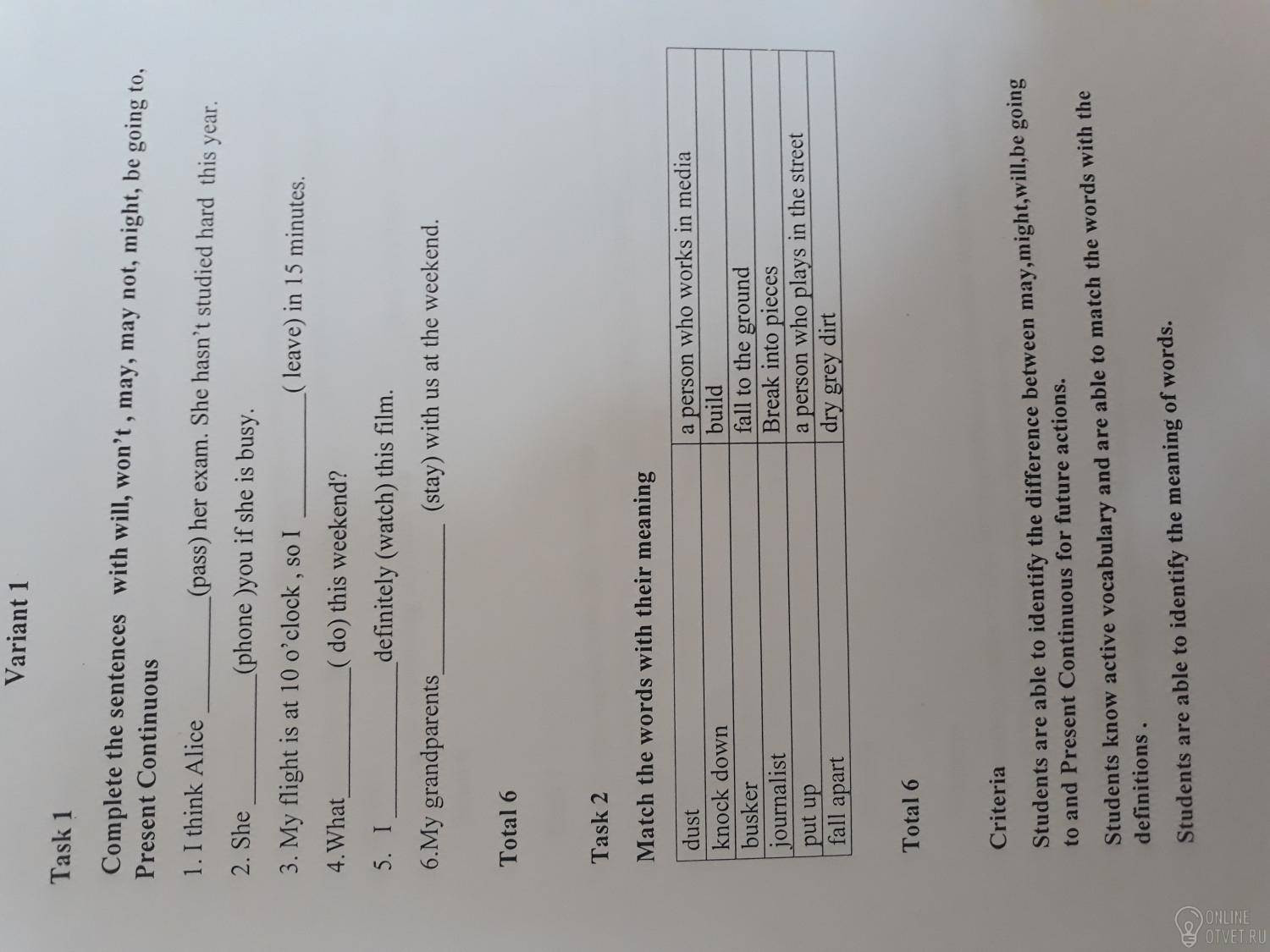 Variant 1

Task 1

Complete the sentences with will, won't , may, may not, might, be going to, Present Continuous

1. I think Alice ____(pass) her exam. She hasn't studied hard this year.

2. She ____(phone )you if she is busy.

3. My flight is at 10 o'clock , so I ____( leave) in 15 minutes.

4.What____( do) this weekend?

5. I ____definitely (watch) this film.

6.My grandparents____ (stay) with us at the weekend.

Total 6

Task 2

Match the words with their meaning

| dust | a person who works in media |
|---|---|
| knock down | build |
| busker | fall to the ground |
| journalist | Break into pieces |
| put up | a person who plays in the street |
| fall apart | dry grey dirt |

Total 6

Criteria

Students are able to identify the difference between may,might,will,be going to and Present Continuous for future actions.

Students know active vocabulary and are able to match the words with the definitions .

Students are able to identify the meaning of words.

ONLINE OTVET.RU